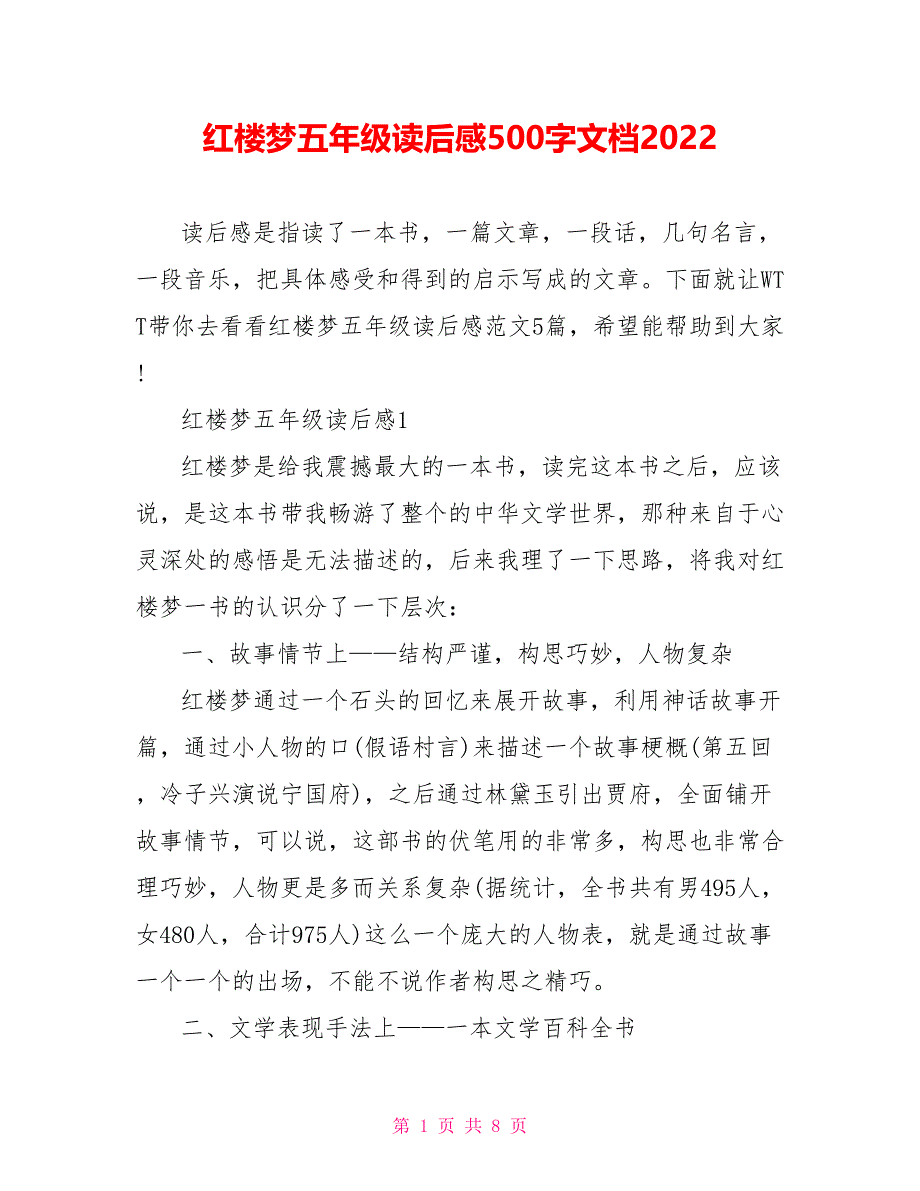 红楼梦五年级读后感500字文档2022

读后感是指读了一本书，一篇文章，一段话，几句名言，一段音乐，把具体感受和得到的启示写成的文章。下面就让WTT带你去看看红楼梦五年级读后感范文5篇，希望能帮助到大家!

红楼梦五年级读后感1

红楼梦是给我震撼最大的一本书，读完这本书之后，应该说，是这本书带我畅游了整个的中华文学世界，那种来自于心灵深处的感悟是无法描述的，后来我理了一下思路，将我对红楼梦一书的认识分了一下层次：

一、故事情节上——结构严谨，构思巧妙，人物复杂

红楼梦通过一个石头的回忆来展开故事，利用神话故事开篇，通过小人物的口(假语村言)来描述一个故事梗概(第五回，冷子兴演说宁国府)，之后通过林黛玉引出贾府，全面铺开故事情节，可以说，这部书的伏笔用的非常多，构思也非常合理巧妙，人物更是多而关系复杂(据统计，全书共有男495人，女480人，合计975人)这么一个庞大的人物表，就是通过故事一个一个的出场，不能不说作者构思之精巧。

二、文学表现手法上——一本文学百科全书

第 1 页 共 8 页